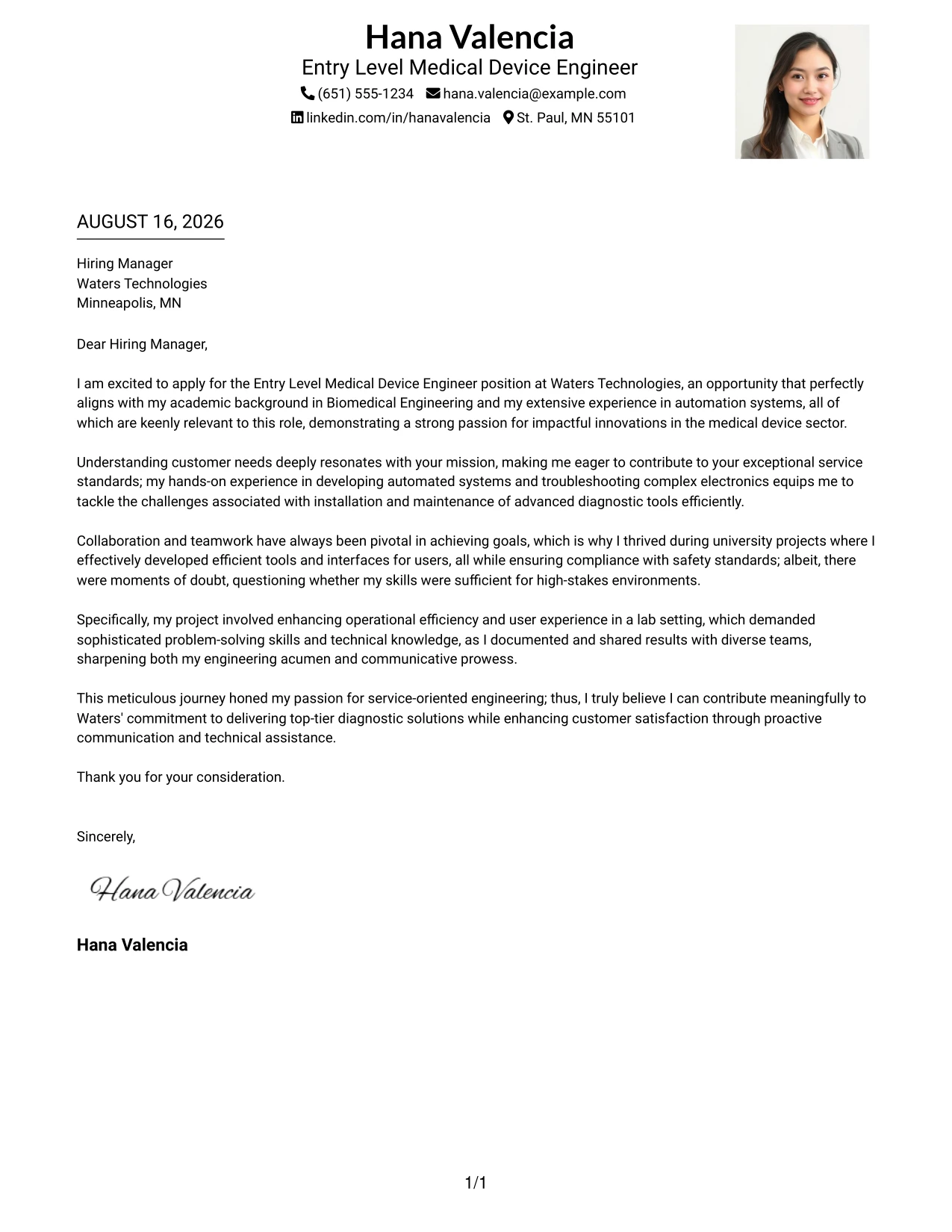 Hana Valencia
Entry Level Medical Device Engineer
(651) 555-1234 hana.valencia@example.com
linkedin.com/in/hanavalencia St. Paul, MN 55101

AUGUST 16, 2026

Hiring Manager
Waters Technologies
Minneapolis, MN

Dear Hiring Manager,

I am excited to apply for the Entry Level Medical Device Engineer position at Waters Technologies, an opportunity that perfectly aligns with my academic background in Biomedical Engineering and my extensive experience in automation systems, all of which are keenly relevant to this role, demonstrating a strong passion for impactful innovations in the medical device sector.

Understanding customer needs deeply resonates with your mission, making me eager to contribute to your exceptional service standards; my hands-on experience in developing automated systems and troubleshooting complex electronics equips me to tackle the challenges associated with installation and maintenance of advanced diagnostic tools efficiently.

Collaboration and teamwork have always been pivotal in achieving goals, which is why I thrived during university projects where I effectively developed efficient tools and interfaces for users, all while ensuring compliance with safety standards; albeit, there were moments of doubt, questioning whether my skills were sufficient for high-stakes environments.

Specifically, my project involved enhancing operational efficiency and user experience in a lab setting, which demanded sophisticated problem-solving skills and technical knowledge, as I documented and shared results with diverse teams, sharpening both my engineering acumen and communicative prowess.

This meticulous journey honed my passion for service-oriented engineering; thus, I truly believe I can contribute meaningfully to Waters' commitment to delivering top-tier diagnostic solutions while enhancing customer satisfaction through proactive communication and technical assistance.

Thank you for your consideration.

Sincerely,

Hana Valencia

Hana Valencia

1/1